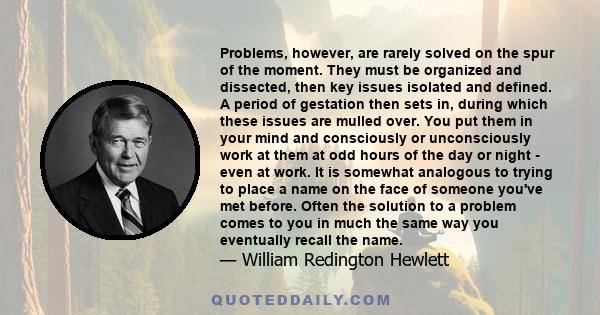 Problems, however, are rarely solved on the spur of the moment. They must be organized and dissected, then key issues isolated and defined. A period of gestation then sets in, during which these issues are mulled over. You put them in your mind and consciously or unconsciously work at them at odd hours of the day or night - even at work. It is somewhat analogous to trying to place a name on the face of someone you've met before. Often the solution to a problem comes to you in much the same way you eventually recall the name.

— William Redington Hewlett

QUOTEDDAILY.COM